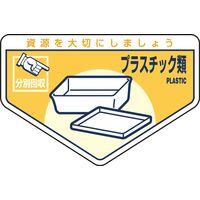 資源を大切にしましょう

分別回収

プラスチック類

PLASTIC